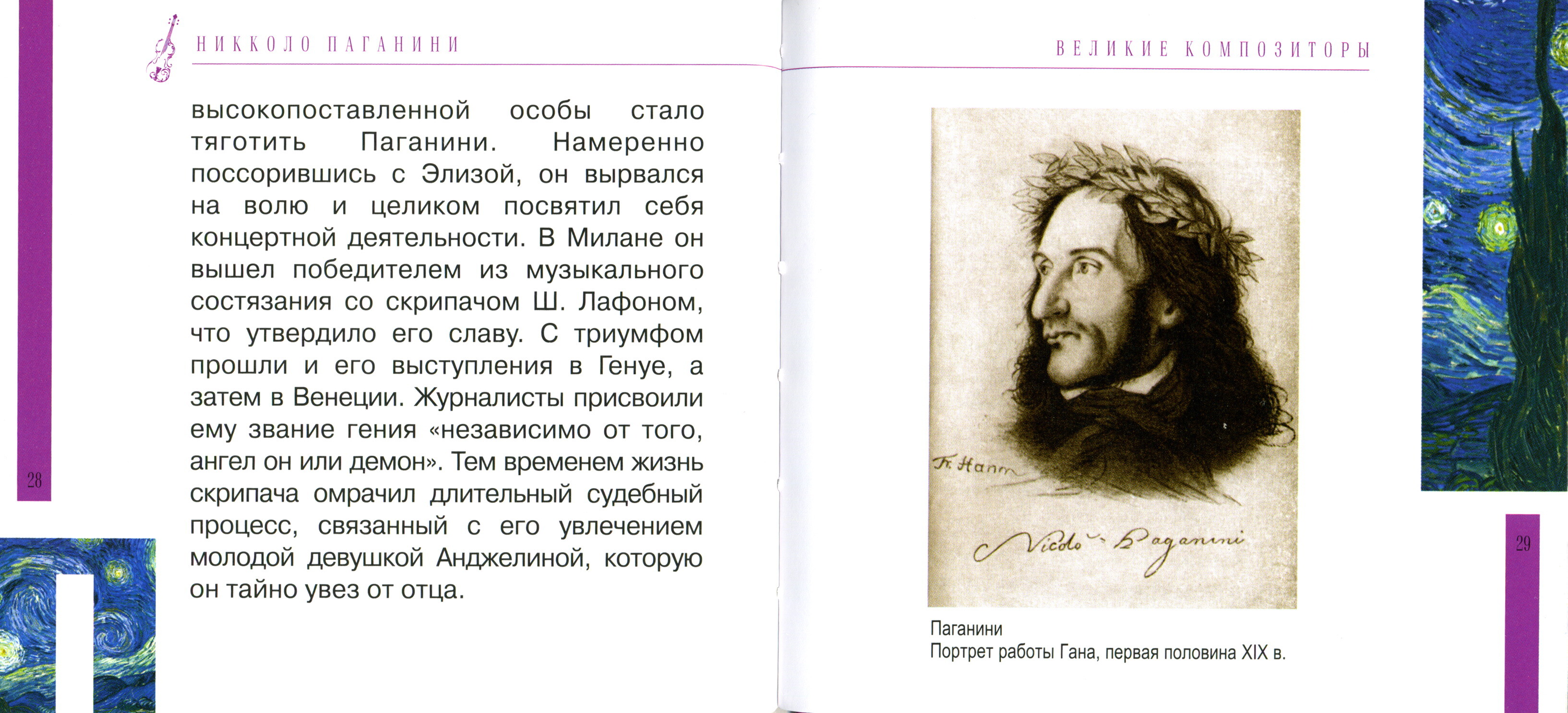 НИККОЛО ПАГАНИНИ

высокопоставленной особы стало тяготить Паганини. Намеренно поссорившись с Элизой, он вырвался на волю и целиком посвятил себя концертной деятельности. В Милане он вышел победителем из музыкального состязания со скрипачом Ш. Лафоном, что утвердило его славу. С триумфом прошли и его выступления в Генуе, а затем в Венеции. Журналисты присвоили ему звание гения «независимо от того, ангел он или демон». Тем временем жизнь скрипача омрачил длительный судебный процесс, связанный с его увлечением молодой девушкой Анджелиной, которую он тайно увез от отца.

28

ВЕЛИКИЕ КОМПОЗИТОРЫ

Fr. Hann

Nicolo Paganini

Паганини
Портрет работы Гана, первая половина XIX в.

29